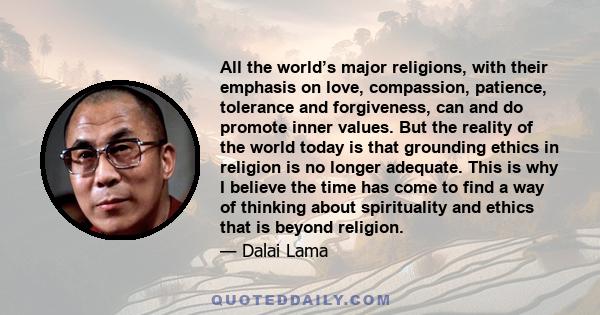 All the world’s major religions, with their emphasis on love, compassion, patience, tolerance and forgiveness, can and do promote inner values. But the reality of the world today is that grounding ethics in religion is no longer adequate. This is why I believe the time has come to find a way of thinking about spirituality and ethics that is beyond religion.

— Dalai Lama

QUOTEDDAILY.COM